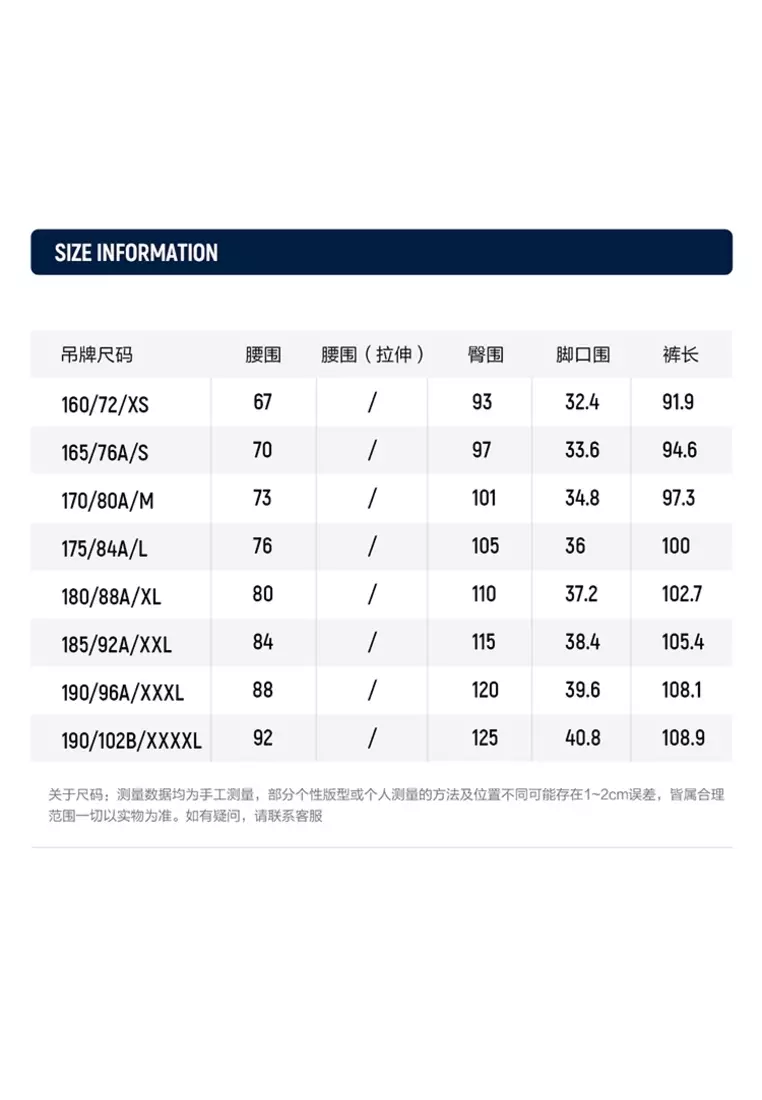 SIZE INFORMATION

| 吊牌尺码 | 腰围 | 腰围（拉伸） | 臀围 | 脚口围 | 裤长 |
|---|---|---|---|---|---|
| 160/72/XS | 67 | / | 93 | 32.4 | 91.9 |
| 165/76A/S | 70 | / | 97 | 33.6 | 94.6 |
| 170/80A/M | 73 | / | 101 | 34.8 | 97.3 |
| 175/84A/L | 76 | / | 105 | 36 | 100 |
| 180/88A/XL | 80 | / | 110 | 37.2 | 102.7 |
| 185/92A/XXL | 84 | / | 115 | 38.4 | 105.4 |
| 190/96A/XXXL | 88 | / | 120 | 39.6 | 108.1 |
| 190/102B/XXXXL | 92 | / | 125 | 40.8 | 108.9 |

关于尺码：测量数据均为手工测量，部分个性版型或个人测量的方法及位置不同可能存在1~2cm误差，皆属合理范围一切以实物为准。如有疑问，请联系客服